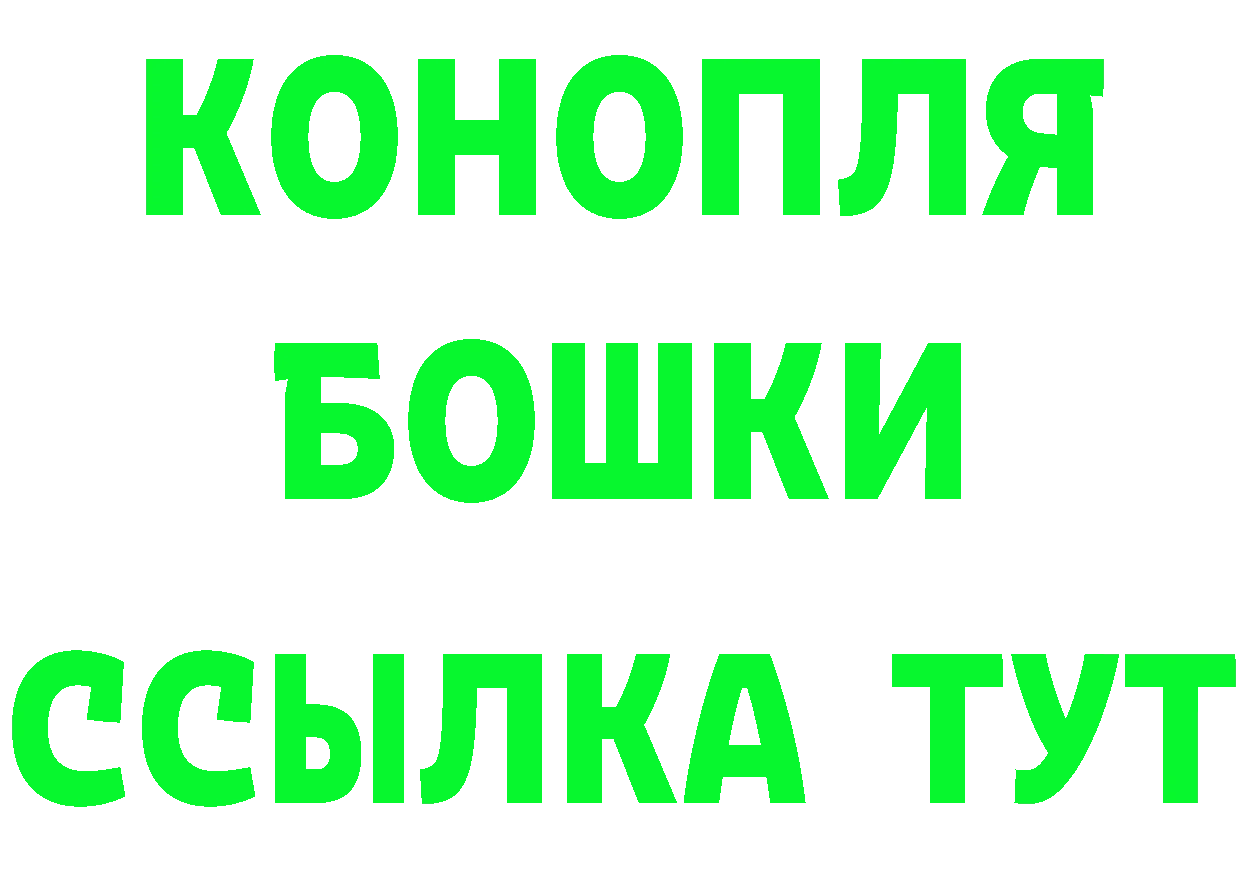 КОНОПЛЯ
БОШКИ
ССЫЛКА ТУТ